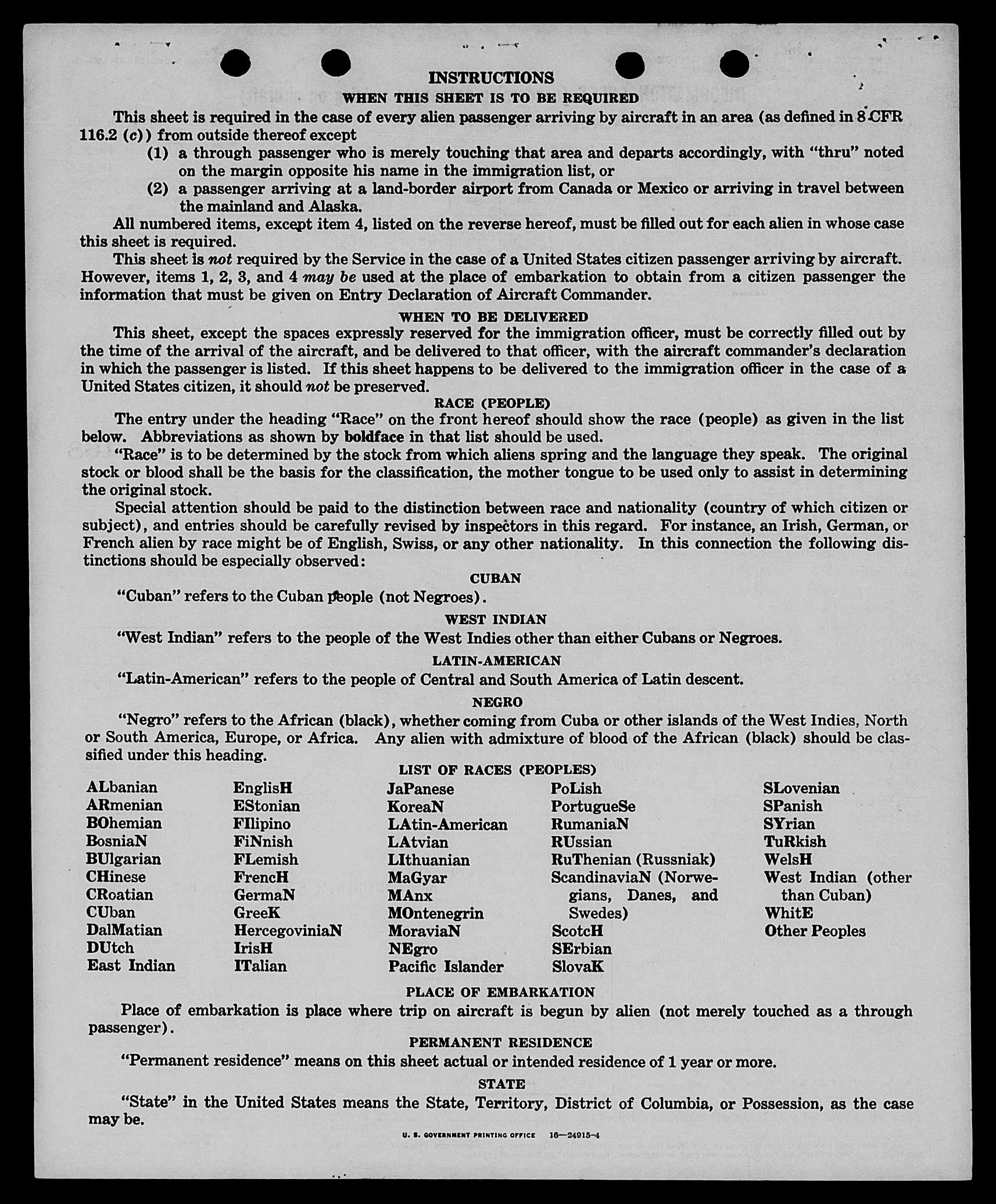 INSTRUCTIONS

WHEN THIS SHEET IS TO BE REQUIRED

This sheet is required in the case of every alien passenger arriving by aircraft in an area (as defined in 8 CFR 116.2 (c)) from outside thereof except

(1) a through passenger who is merely touching that area and departs accordingly, with "thru" noted on the margin opposite his name in the immigration list, or

(2) a passenger arriving at a land-border airport from Canada or Mexico or arriving in travel between the mainland and Alaska.

All numbered items, except item 4, listed on the reverse hereof, must be filled out for each alien in whose case this sheet is required.

This sheet is not required by the Service in the case of a United States citizen passenger arriving by aircraft. However, items 1, 2, 3, and 4 may be used at the place of embarkation to obtain from a citizen passenger the information that must be given on Entry Declaration of Aircraft Commander.

WHEN TO BE DELIVERED

This sheet, except the spaces expressly reserved for the immigration officer, must be correctly filled out by the time of the arrival of the aircraft, and be delivered to that officer, with the aircraft commander's declaration in which the passenger is listed. If this sheet happens to be delivered to the immigration officer in the case of a United States citizen, it should not be preserved.

RACE (PEOPLE)

The entry under the heading "Race" on the front hereof should show the race (people) as given in the list below. Abbreviations as shown by boldface in that list should be used.

"Race" is to be determined by the stock from which aliens spring and the language they speak. The original stock or blood shall be the basis for the classification, the mother tongue to be used only to assist in determining the original stock.

Special attention should be paid to the distinction between race and nationality (country of which citizen or subject), and entries should be carefully revised by inspectors in this regard. For instance, an Irish, German, or French alien by race might be of English, Swiss, or any other nationality. In this connection the following distinctions should be especially observed:

CUBAN

"Cuban" refers to the Cuban people (not Negroes).

WEST INDIAN

"West Indian" refers to the people of the West Indies other than either Cubans or Negroes.

LATIN-AMERICAN

"Latin-American" refers to the people of Central and South America of Latin descent.

NEGRO

"Negro" refers to the African (black), whether coming from Cuba or other islands of the West Indies, North or South America, Europe, or Africa. Any alien with admixture of blood of the African (black) should be classified under this heading.

LIST OF RACES (PEOPLES)

ALbanian
ARmenian
BOhemian
BosniaN
BUlgarian
CHinese
CRoatian
CUban
DalMatian
DUtch
East Indian

EnglisH
EStonian
FIlipino
FiNnish
FLemish
FrencH
GermaN
GreeK
HercegoviniaN
IrisH
ITalian

JaPanese
KoreaN
LAtin-American
LAtvian
LIthuanian
MaGyar
MAnx
MOntenegrin
MoraviaN
NEgro
Pacific Islander

PoLish
PortugueSe
RumaniaN
RUssian
RuThenian (Russniak)
ScandinaviaN (Norwegians, Danes, and Swedes)
ScotcH
SErbian
SlovaK

SLovenian
SPanish
SYrian
TuRkish
WelsH
West Indian (other than Cuban)
WhitE
Other Peoples

PLACE OF EMBARKATION

Place of embarkation is place where trip on aircraft is begun by alien (not merely touched as a through passenger).

PERMANENT RESIDENCE

"Permanent residence" means on this sheet actual or intended residence of 1 year or more.

STATE

"State" in the United States means the State, Territory, District of Columbia, or Possession, as the case may be.

U. S. GOVERNMENT PRINTING OFFICE 16—24915-4